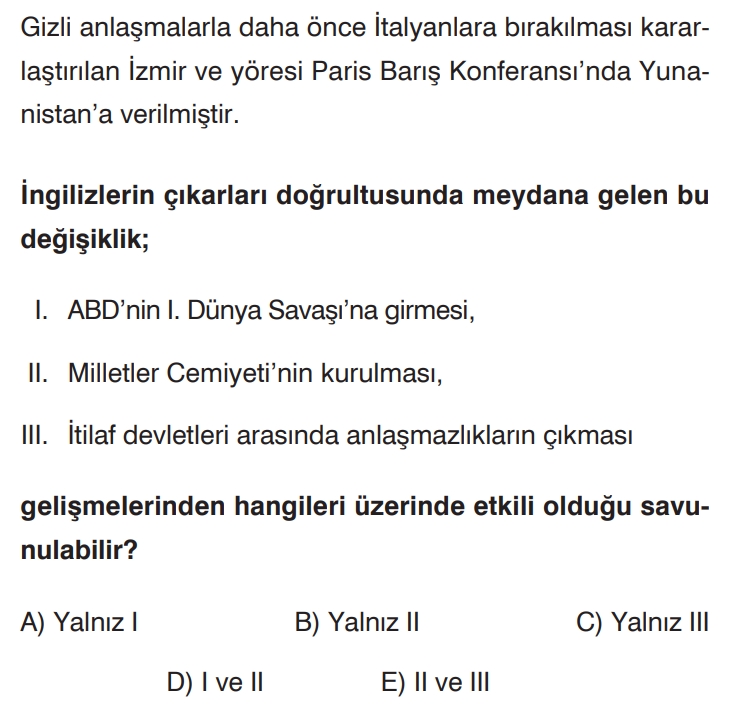 Gizli anlaşmalarla daha önce İtalyanlara bırakılması kararlaştırılan İzmir ve yöresi Paris Barış Konferansı'nda Yunanistan'a verilmiştir.

İngilizlerin çıkarları doğrultusunda meydana gelen bu değişiklik;

I. ABD'nin I. Dünya Savaşı'na girmesi,

II. Milletler Cemiyeti'nin kurulması,

III. İtilaf devletleri arasında anlaşmazlıkların çıkması

gelişmelerinden hangileri üzerinde etkili olduğu savunulabilir?

A) Yalnız I
B) Yalnız II
C) Yalnız III
D) I ve II
E) II ve III